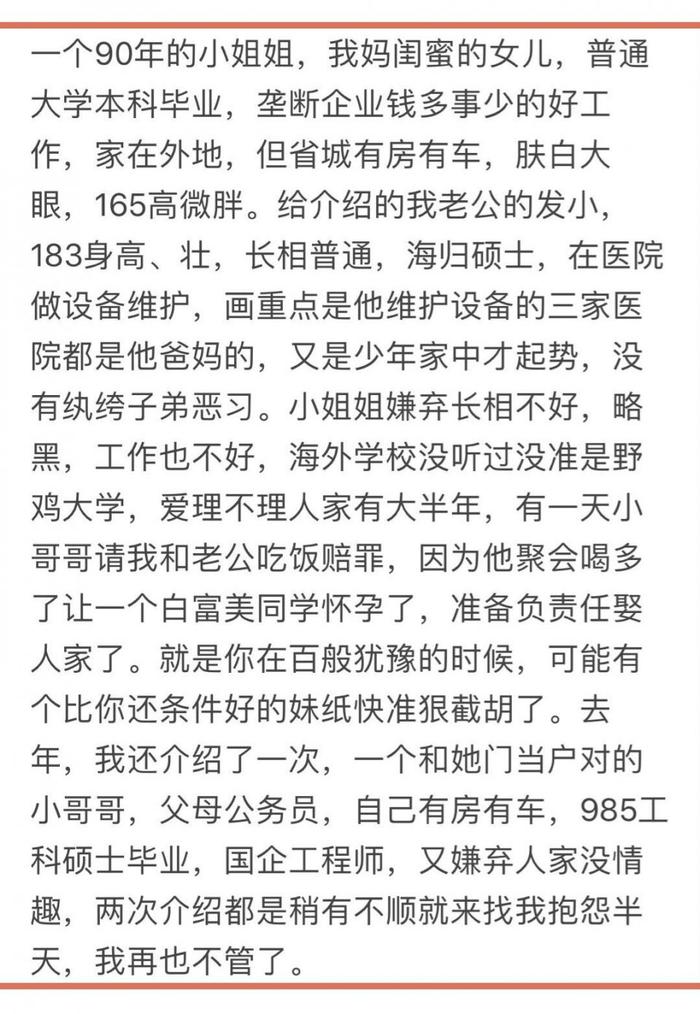 一个90年的小姐姐，我妈闺蜜的女儿，普通大学本科毕业，垄断企业钱多事少的好工作，家在外地，但省城有房有车，肤白大眼，165高微胖。给介绍的我老公的发小，183身高、壮，长相普通，海归硕士，在医院做设备维护，画重点是他维护设备的三家医院都是他爸妈的，又是少年家中才起势，没有纨绔子弟恶习。小姐姐嫌弃长相不好，略黑，工作也不好，海外学校没听过没准是野鸡大学，爱理不理人家有大半年，有一天小哥哥请我和老公吃饭赔罪，因为他聚会喝多了让一个白富美同学怀孕了，准备负责任娶人家了。就是你在百般犹豫的时候，可能有个比你还条件好的妹纸快准狠截胡了。去年，我还介绍了一次，一个和她门当户对的小哥哥，父母公务员，自己有房有车，985工科硕士毕业，国企工程师，又嫌弃人家没情趣，两次介绍都是稍有不顺就来找我抱怨半天，我再也不管了。